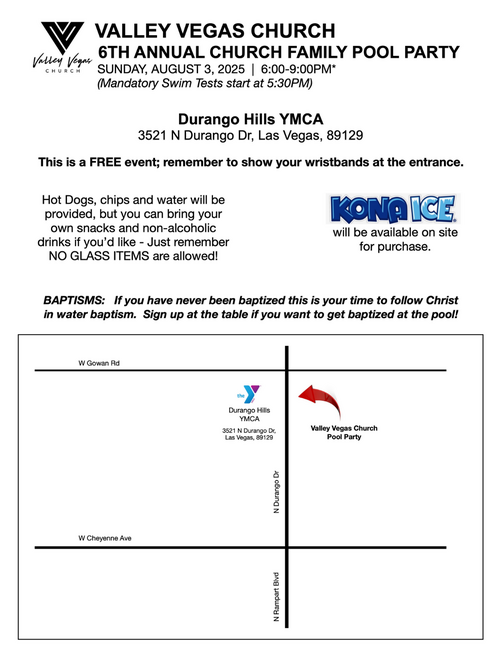 Valley Vegas
CHURCH

VALLEY VEGAS CHURCH
6TH ANNUAL CHURCH FAMILY POOL PARTY
SUNDAY, AUGUST 3, 2025 | 6:00-9:00PM*
(Mandatory Swim Tests start at 5:30PM)

Durango Hills YMCA
3521 N Durango Dr, Las Vegas, 89129

This is a FREE event; remember to show your wristbands at the entrance.

Hot Dogs, chips and water will be provided, but you can bring your own snacks and non-alcoholic drinks if you'd like - Just remember NO GLASS ITEMS are allowed!

KONA ICE
will be available on site for purchase.

BAPTISMS: If you have never been baptized this is your time to follow Christ in water baptism. Sign up at the table if you want to get baptized at the pool!

W Gowan Rd

the Y
Durango Hills YMCA
3521 N Durango Dr, Las Vegas, 89129

Valley Vegas Church Pool Party

N Durango Dr

W Cheyenne Ave

N Rampart Blvd